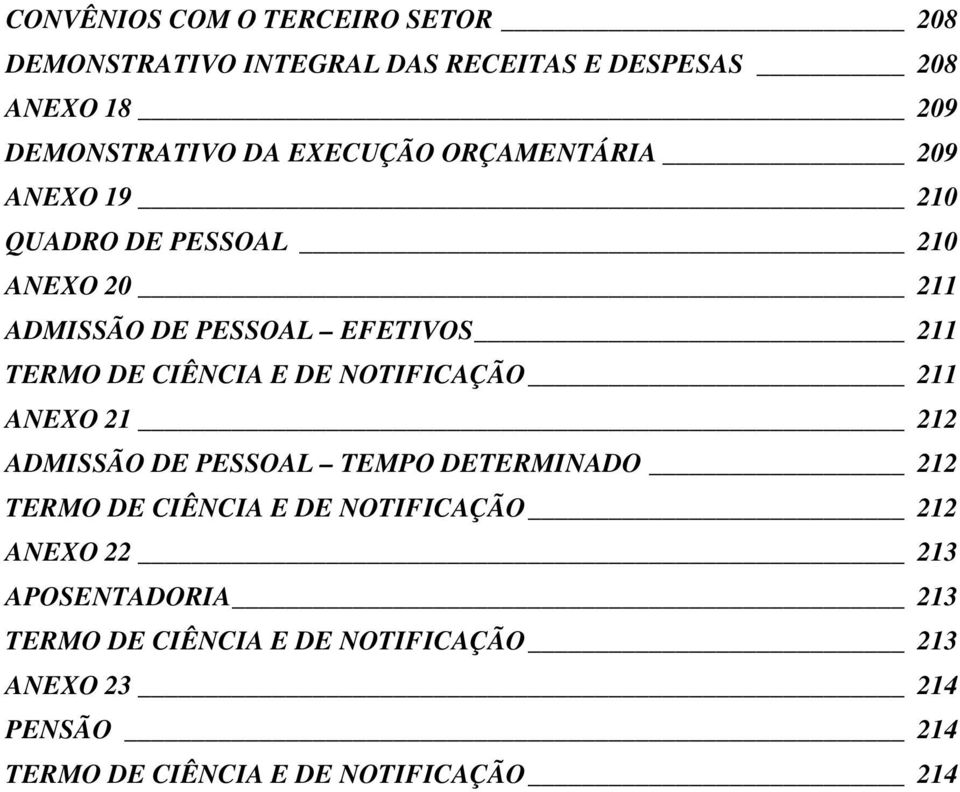 CONVÊNIOS COM O TERCEIRO SETOR 208
DEMONSTRATIVO INTEGRAL DAS RECEITAS E DESPESAS 208
ANEXO 18 209
DEMONSTRATIVO DA EXECUÇÃO ORÇAMENTÁRIA 209
ANEXO 19 210
QUADRO DE PESSOAL 210
ANEXO 20 211
ADMISSÃO DE PESSOAL – EFETIVOS 211
TERMO DE CIÊNCIA E DE NOTIFICAÇÃO 211
ANEXO 21 212
ADMISSÃO DE PESSOAL – TEMPO DETERMINADO 212
TERMO DE CIÊNCIA E DE NOTIFICAÇÃO 212
ANEXO 22 213
APOSENTADORIA 213
TERMO DE CIÊNCIA E DE NOTIFICAÇÃO 213
ANEXO 23 214
PENSÃO 214
TERMO DE CIÊNCIA E DE NOTIFICAÇÃO 214